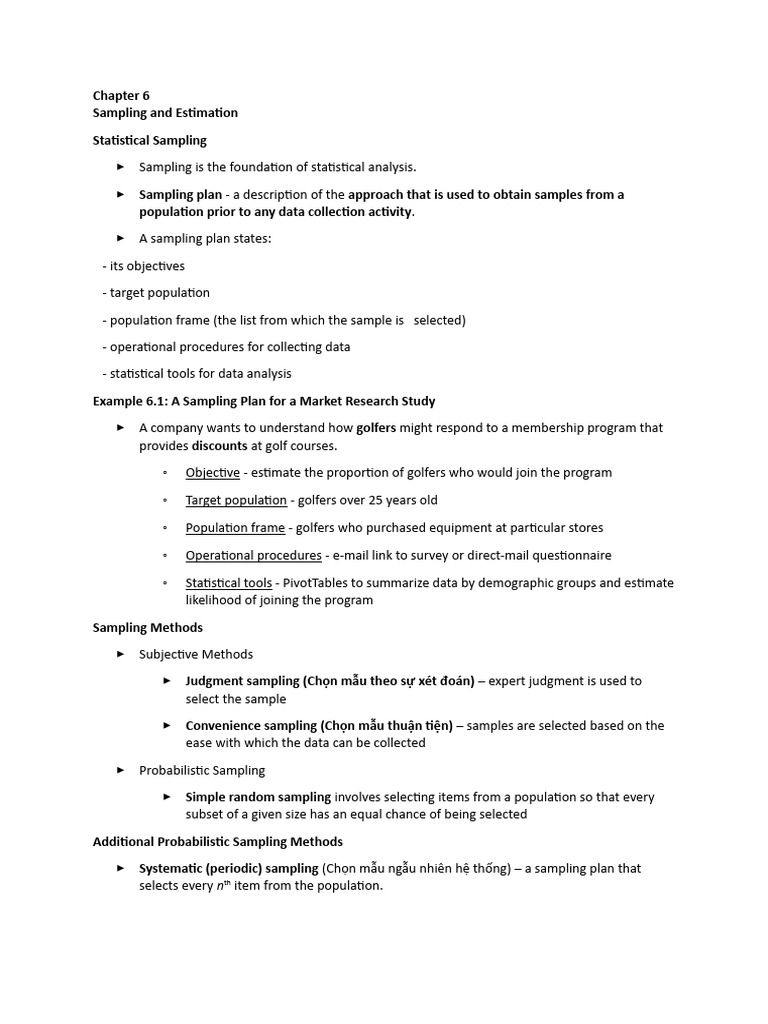 Chapter 6
Sampling and Estimation

Statistical Sampling

► Sampling is the foundation of statistical analysis.

► Sampling plan - a description of the approach that is used to obtain samples from a population prior to any data collection activity.

► A sampling plan states:

- its objectives

- target population

- population frame (the list from which the sample is selected)

- operational procedures for collecting data

- statistical tools for data analysis

Example 6.1: A Sampling Plan for a Market Research Study

► A company wants to understand how golfers might respond to a membership program that provides discounts at golf courses.

◦ Objective - estimate the proportion of golfers who would join the program

◦ Target population - golfers over 25 years old

◦ Population frame - golfers who purchased equipment at particular stores

◦ Operational procedures - e-mail link to survey or direct-mail questionnaire

◦ Statistical tools - PivotTables to summarize data by demographic groups and estimate likelihood of joining the program

Sampling Methods

► Subjective Methods

► Judgment sampling (Chọn mẫu theo sự xét đoán) – expert judgment is used to select the sample

► Convenience sampling (Chọn mẫu thuận tiện) – samples are selected based on the ease with which the data can be collected

► Probabilistic Sampling

► Simple random sampling involves selecting items from a population so that every subset of a given size has an equal chance of being selected

Additional Probabilistic Sampling Methods

► Systematic (periodic) sampling (Chọn mẫu ngẫu nhiên hệ thống) – a sampling plan that selects every $n^{th}$ item from the population.